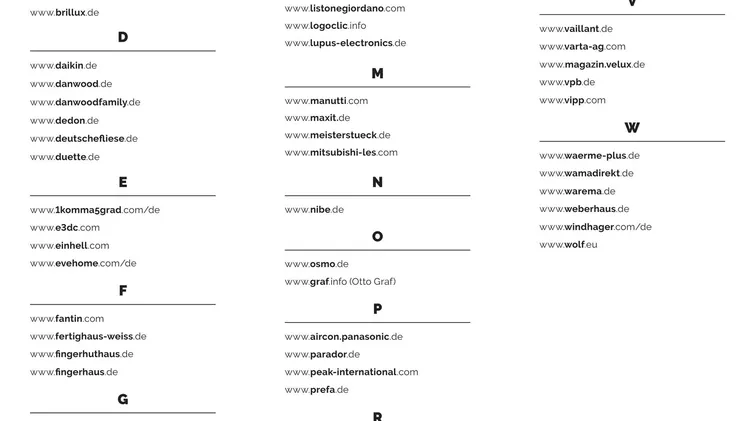 www.brillux.de

D

www.daikin.de
www.danwood.de
www.danwoodfamily.de
www.dedon.de
www.deutschefliese.de
www.duette.de

E

www.1komma5grad.com/de
www.e3dc.com
www.einhell.com
www.evehome.com/de

F

www.fantin.com
www.fertighaus-weiss.de
www.fingerhuthaus.de
www.fingerhaus.de

G

www.listonegiordano.com
www.logoclic.info
www.lupus-electronics.de

M

www.manutti.com
www.maxit.de
www.meisterstueck.de
www.mitsubishi-les.com

N

www.nibe.de

O

www.osmo.de
www.graf.info (Otto Graf)

P

www.aircon.panasonic.de
www.parador.de
www.peak-international.com
www.prefa.de

R

V

www.vaillant.de
www.varta-ag.com
www.magazin.velux.de
www.vpb.de
www.vipp.com

W

www.waerme-plus.de
www.wamadirekt.de
www.warema.de
www.weberhaus.de
www.windhager.com/de
www.wolf.eu